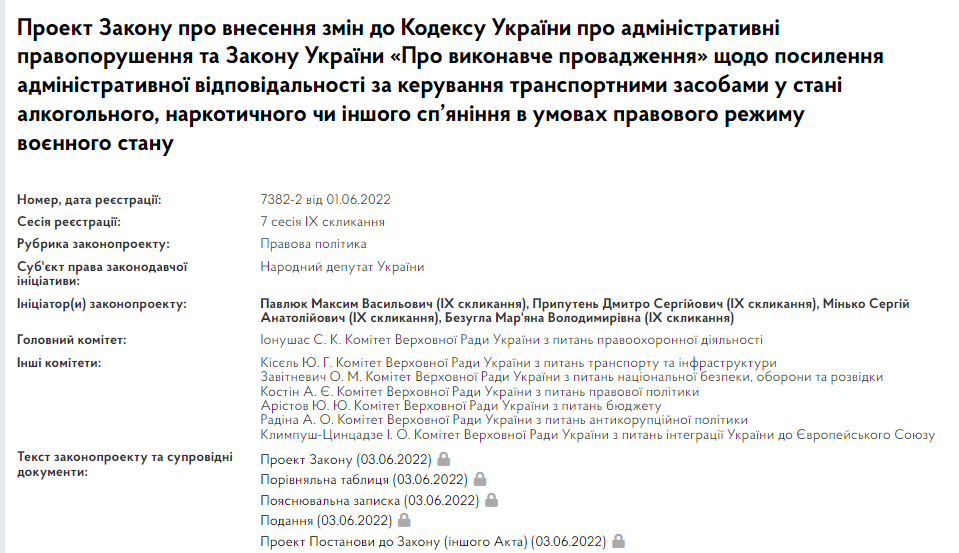 Проект Закону про внесення змін до Кодексу України про адміністративні правопорушення та Закону України «Про виконавче провадження» щодо посилення адміністративної відповідальності за керування транспортними засобами у стані алкогольного, наркотичного чи іншого сп'яніння в умовах правового режиму воєнного стану

| | |
|---|---|
| Номер, дата реєстрації: | 7382-2 від 01.06.2022 |
| Сесія реєстрації: | 7 сесія IX скликання |
| Рубрика законопроекту: | Правова політика |
| Суб'єкт права законодавчої ініціативи: | Народний депутат України |
| Ініціатор(и) законопроекту: | Павлюк Максим Васильович (IX скликання), Припутень Дмитро Сергійович (IX скликання), Мінько Сергій Анатолійович (IX скликання), Безугла Мар'яна Володимирівна (IX скликання) |
| Головний комітет: | Іонушас С. К. Комітет Верховної Ради України з питань правоохоронної діяльності |
| Інші комітети: | Кісєль Ю. Г. Комітет Верховної Ради України з питань транспорту та інфраструктури<br>Завітневич О. М. Комітет Верховної Ради України з питань національної безпеки, оборони та розвідки<br>Костін А. Є. Комітет Верховної Ради України з питань правової політики<br>Арістов Ю. Ю. Комітет Верховної Ради України з питань бюджету<br>Радіна А. О. Комітет Верховної Ради України з питань антикорупційної політики<br>Климпуш-Цинцадзе І. О. Комітет Верховної Ради України з питань інтеграції України до Європейського Союзу |
| Текст законопроекту та супровідні документи: | Проект Закону (03.06.2022)<br>Порівняльна таблиця (03.06.2022)<br>Пояснювальна записка (03.06.2022)<br>Подання (03.06.2022)<br>Проект Постанови до Закону (іншого Акта) (03.06.2022) |